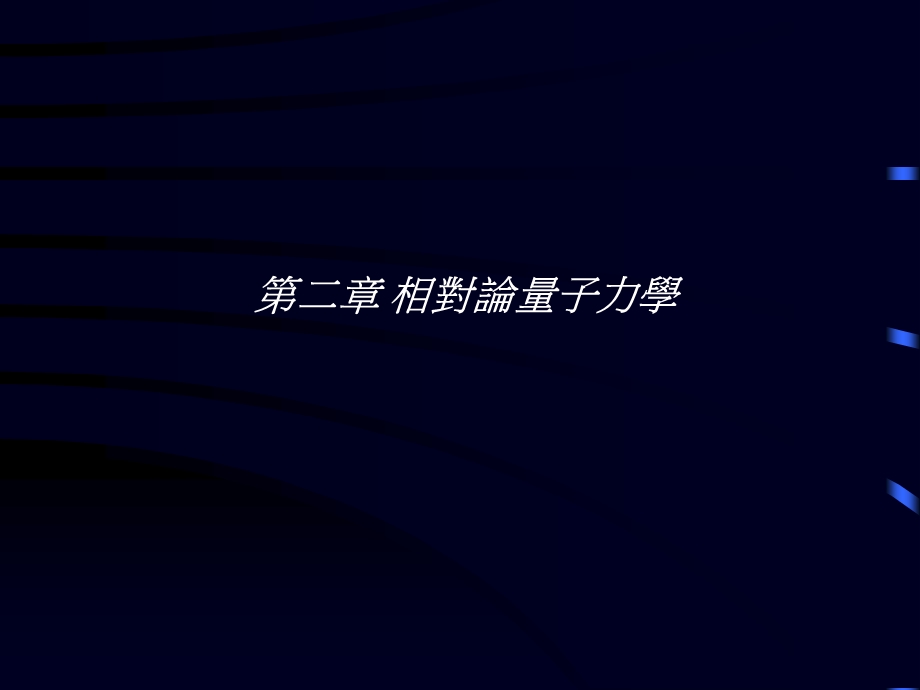 第二章 相對論量子力學